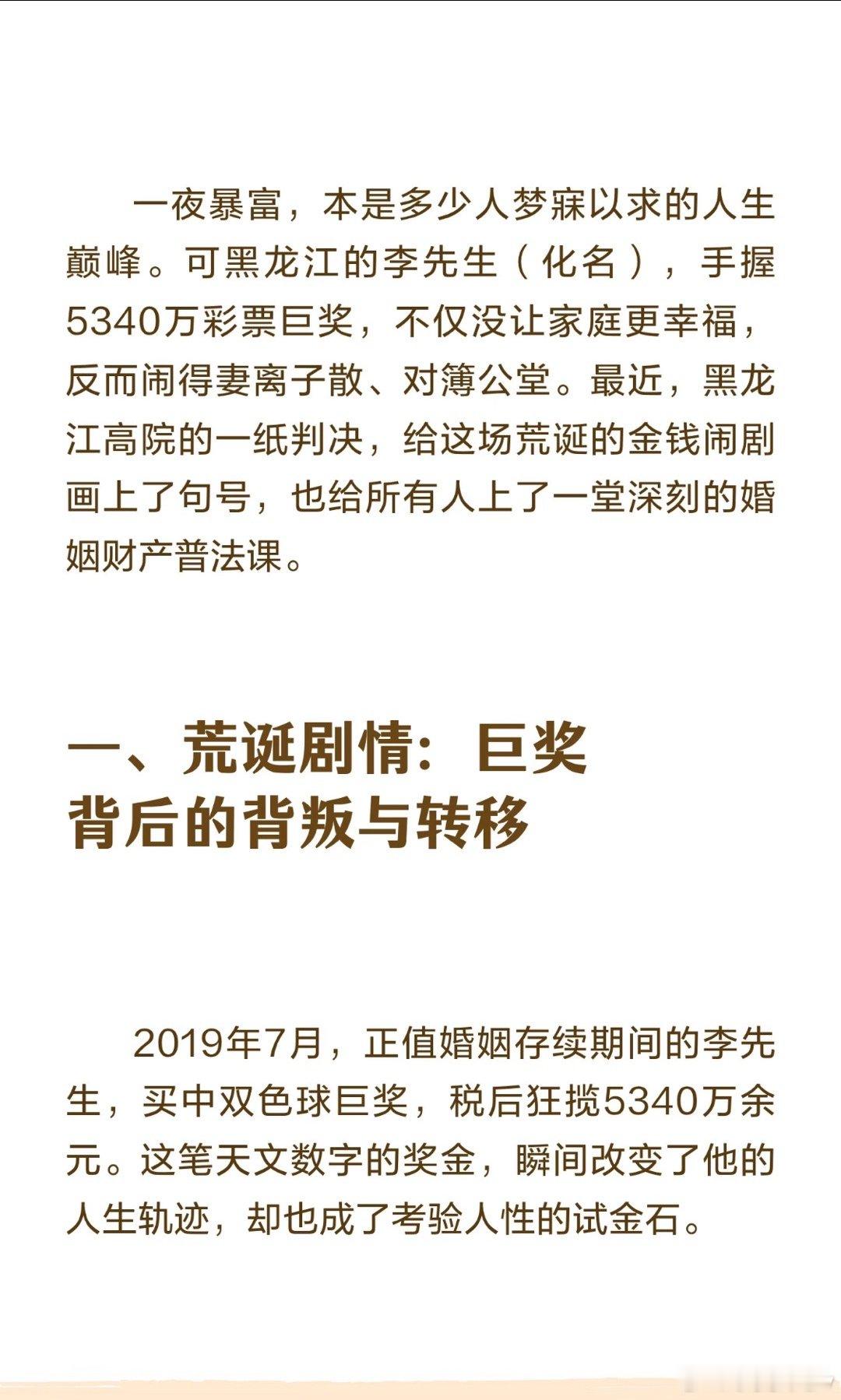 一夜暴富，本是多少人梦寐以求的人生巅峰。可黑龙江的李先生（化名），手握5340万彩票巨奖，不仅没让家庭更幸福，反而闹得妻离子散、对簿公堂。最近，黑龙江高院的一纸判决，给这场荒诞的金钱闹剧画上了句号，也给所有人上了一堂深刻的婚姻财产普法课。

一、荒诞剧情：巨奖背后的背叛与转移

2019年7月，正值婚姻存续期间的李先生，买中双色球巨奖，税后狂揽5340万余元。这笔天文数字的奖金，瞬间改变了他的人生轨迹，却也成了考验人性的试金石。